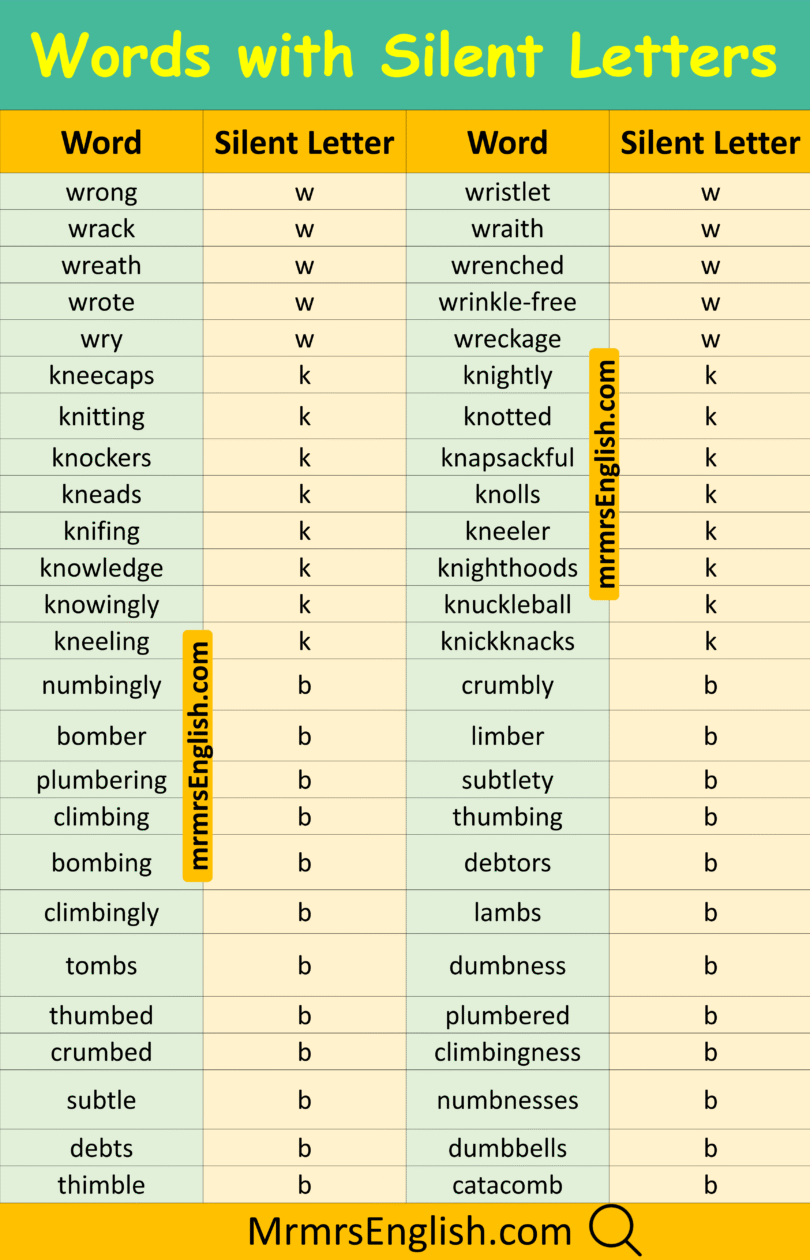 Words with Silent Letters

| Word | Silent Letter | Word | Silent Letter |
|---|---|---|---|
| wrong | w | wristlet | w |
| wrack | w | wraith | w |
| wreath | w | wrenched | w |
| wrote | w | wrinkle-free | w |
| wry | w | wreckage | w |
| kneecaps | k | knightly | k |
| knitting | k | knotted | k |
| knockers | k | knapsackful | k |
| kneads | k | knolls | k |
| knifing | k | kneeler | k |
| knowledge | k | knighthoods | k |
| knowingly | k | knuckleball | k |
| kneeling | k | knickknacks | k |
| numbingly | b | crumbly | b |
| bomber | b | limber | b |
| plumbering | b | subtlety | b |
| climbing | b | thumbing | b |
| bombing | b | debtors | b |
| climbingly | b | lambs | b |
| tombs | b | dumbness | b |
| thumbed | b | plumbered | b |
| crumbed | b | climbingness | b |
| subtle | b | numbnesses | b |
| debts | b | dumbbells | b |
| thimble | b | catacomb | b |

mrmrsEnglish.com

mrmrsEnglish.com

MrmrsEnglish.com